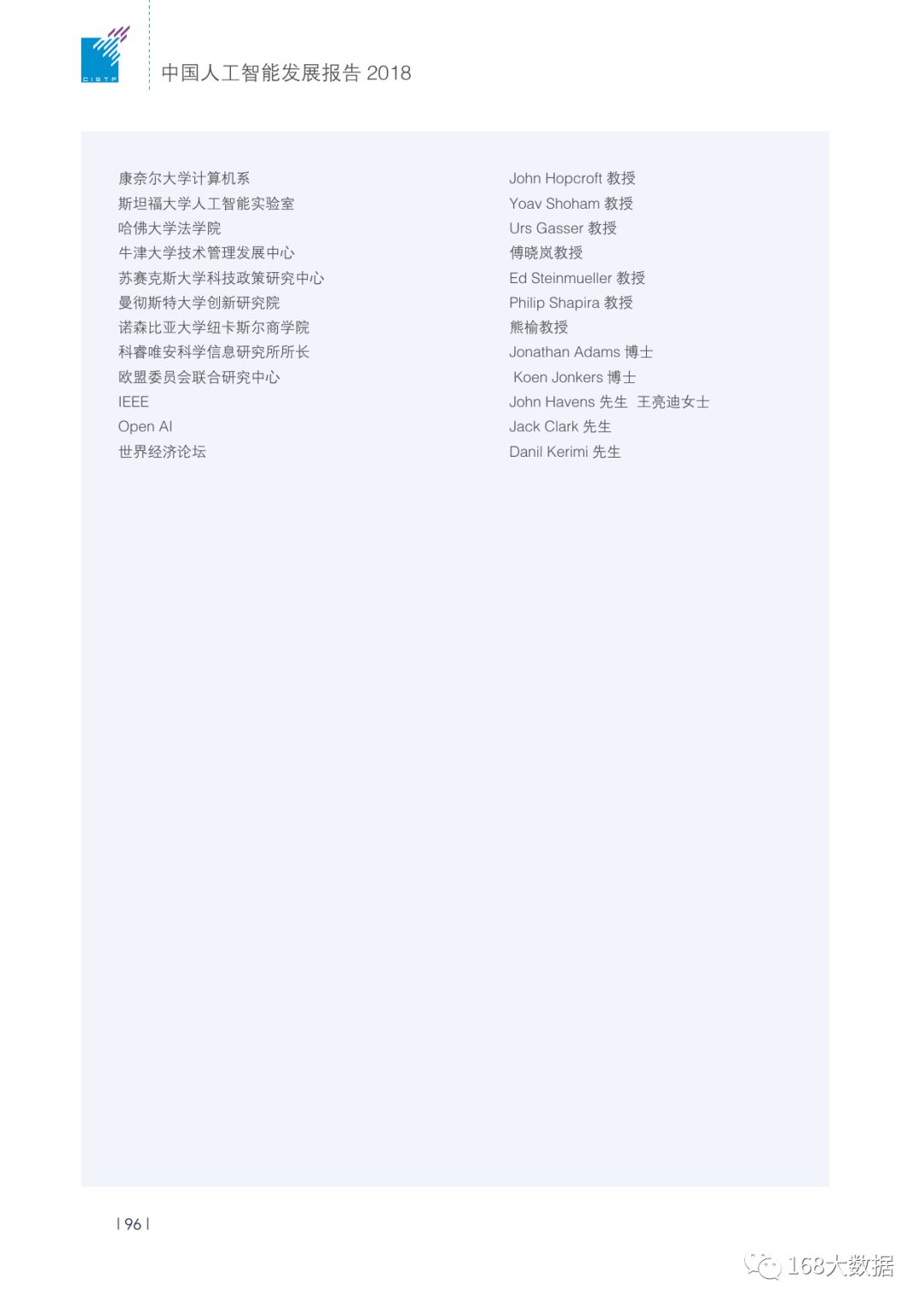 CISTP

中国人工智能发展报告 2018

康奈尔大学计算机系
斯坦福大学人工智能实验室
哈佛大学法学院
牛津大学技术管理发展中心
苏赛克斯大学科技政策研究中心
曼彻斯特大学创新研究院
诺森比亚大学纽卡斯尔商学院
科睿唯安科学信息研究所所长
欧盟委员会联合研究中心
IEEE
Open AI
世界经济论坛

John Hopcroft 教授
Yoav Shoham 教授
Urs Gasser 教授
傅晓岚教授
Ed Steinmueller 教授
Philip Shapira 教授
熊榆教授
Jonathan Adams 博士
Koen Jonkers 博士
John Havens 先生 王亮迪女士
Jack Clark 先生
Danil Kerimi 先生

| 96 |

168大数据